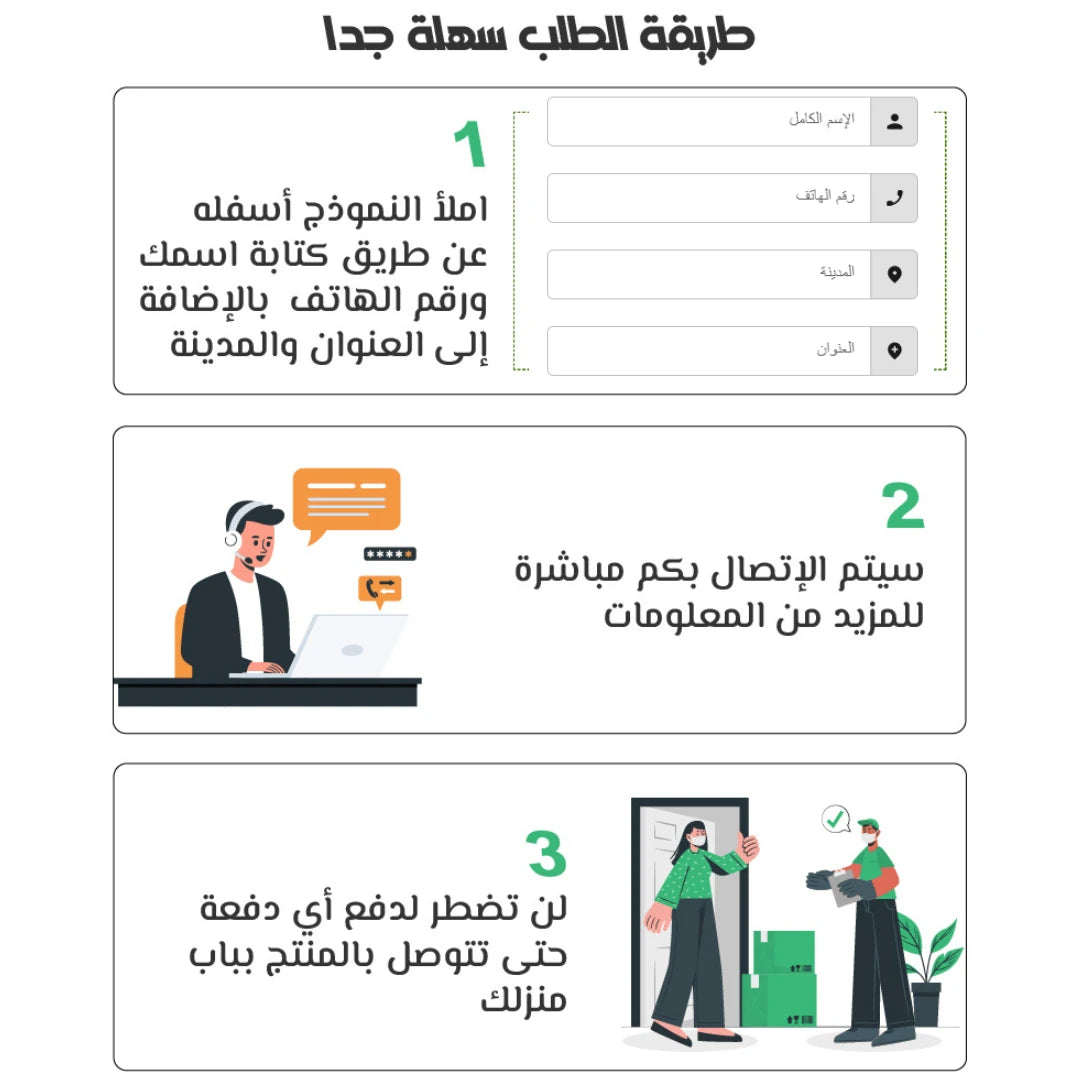 طريقة الطلب سهلة جدا

1

املأ النموذج أسفله عن طريق كتابة اسمك ورقم الهاتف بالإضافة إلى العنوان والمدينة

الإسم الكامل

رقم الهاتف

المدينة

العنوان

2

سيتم الإتصال بكم مباشرة للمزيد من المعلومات

3

لن تضطر لدفع أي دفعة حتى تتوصل بالمنتج بباب منزلك